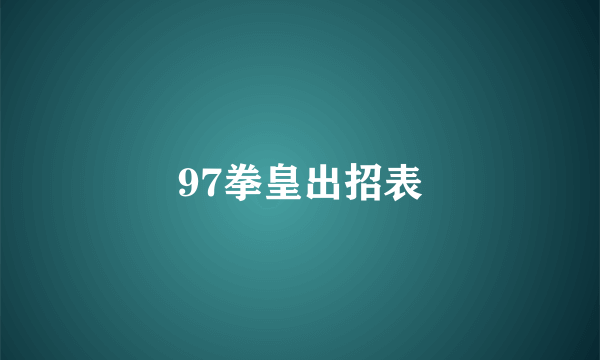 97拳皇出招表